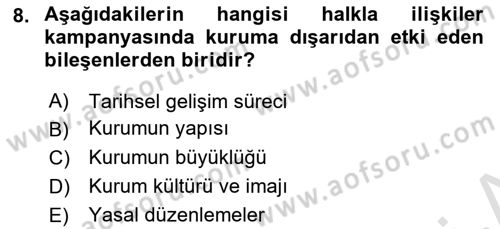 8. Aşağıdakilerin hangisi halkla ilişkiler kampanyasında kuruma dışarıdan etki eden bileşenlerden biridir?

A) Tarihsel gelişim süreci
B) Kurumun yapısı
C) Kurumun büyüklüğü
D) Kurum kültürü ve imajı
E) Yasal düzenlemeler

www.aofsoru.com
www.aofsoru.com
www.aofsoru.com
www.aofsoru.com